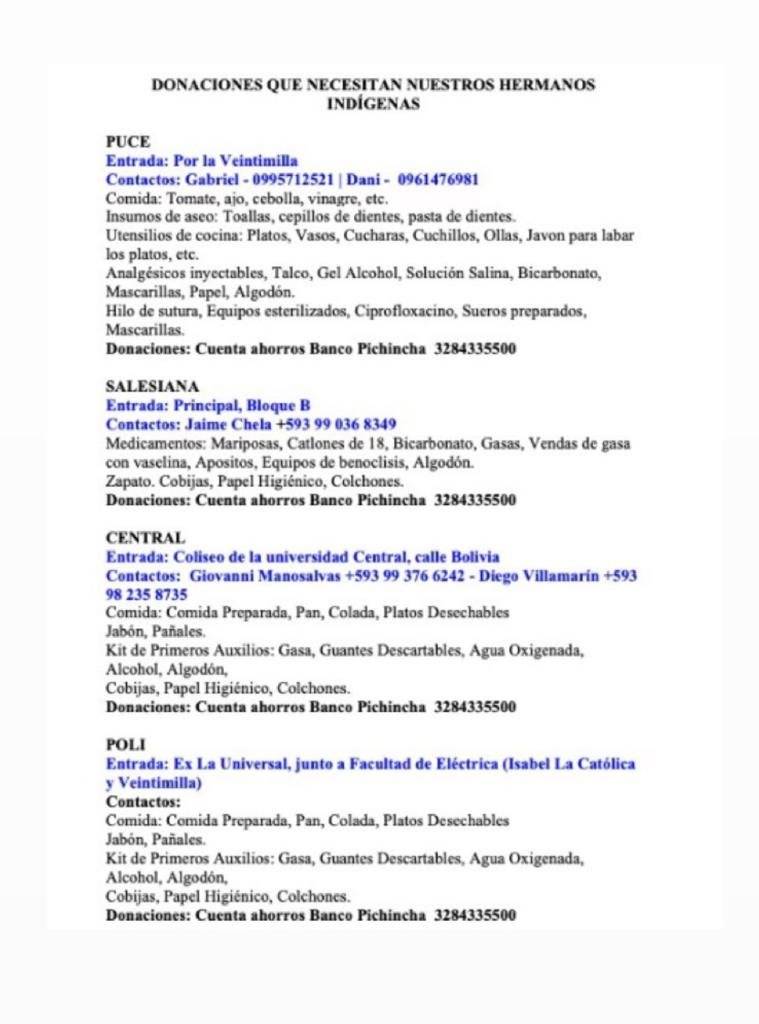 DONACIONES QUE NECESITAN NUESTROS HERMANOS INDÍGENAS

PUCE
Entrada: Por la Veintimilla
Contactos: Gabriel - 0995712521 | Dani - 0961476981
Comida: Tomate, ajo, cebolla, vinagre, etc.
Insumos de aseo: Toallas, cepillos de dientes, pasta de dientes.
Utensilios de cocina: Platos, Vasos, Cucharas, Cuchillos, Ollas, Javon para labar los platos, etc.
Analgésicos inyectables, Talco, Gel Alcohol, Solución Salina, Bicarbonato, Mascarillas, Papel, Algodón.
Hilo de sutura, Equipos esterilizados, Ciprofloxacino, Sueros preparados, Mascarillas.
Donaciones: Cuenta ahorros Banco Pichincha 3284335500

SALESIANA
Entrada: Principal, Bloque B
Contactos: Jaime Chela +593 99 036 8349
Medicamentos: Mariposas, Catlones de 18, Bicarbonato, Gasas, Vendas de gasa con vaselina, Apositos, Equipos de benoclisis, Algodón.
Zapato. Cobijas, Papel Higiénico, Colchones.
Donaciones: Cuenta ahorros Banco Pichincha 3284335500

CENTRAL
Entrada: Coliseo de la universidad Central, calle Bolivia
Contactos: Giovanni Manosalvas +593 99 376 6242 - Diego Villamarín +593 98 235 8735
Comida: Comida Preparada, Pan, Colada, Platos Desechables
Jabón, Pañales.
Kit de Primeros Auxilios: Gasa, Guantes Descartables, Agua Oxigenada, Alcohol, Algodón,
Cobijas, Papel Higiénico, Colchones.
Donaciones: Cuenta ahorros Banco Pichincha 3284335500

POLI
Entrada: Ex La Universal, junto a Facultad de Eléctrica (Isabel La Católica y Veintimilla)
Contactos:
Comida: Comida Preparada, Pan, Colada, Platos Desechables
Jabón, Pañales.
Kit de Primeros Auxilios: Gasa, Guantes Descartables, Agua Oxigenada, Alcohol, Algodón,
Cobijas, Papel Higiénico, Colchones.
Donaciones: Cuenta ahorros Banco Pichincha 3284335500